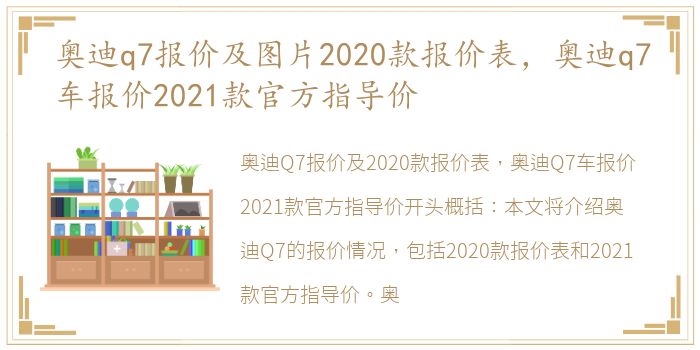 奥迪q7报价及图片2020款报价表，奥迪q7车报价2021款官方指导价

奥迪Q7报价及2020款报价表，奥迪Q7车报价2021款官方指导价开头概括：本文将介绍奥迪Q7的报价情况，包括2020款报价表和2021款官方指导价。奥